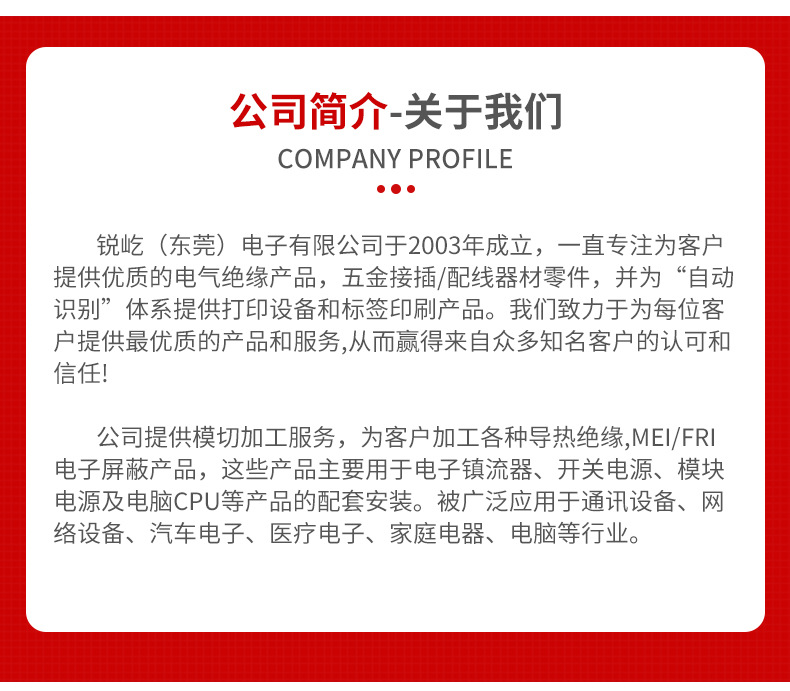 公司简介-关于我们

COMPANY PROFILE

锐屹（东莞）电子有限公司于2003年成立，一直专注为客户提供优质的电气绝缘产品，五金接插/配线器材零件，并为“自动识别”体系提供打印设备和标签印刷产品。我们致力于为每位客户提供最优质的产品和服务,从而赢得来自众多知名客户的认可和信任!

公司提供模切加工服务，为客户加工各种导热绝缘,MEI/FRI电子屏蔽产品，这些产品主要用于电子镇流器、开关电源、模块电源及电脑CPU等产品的配套安装。被广泛应用于通讯设备、网络设备、汽车电子、医疗电子、家庭电器、电脑等行业。